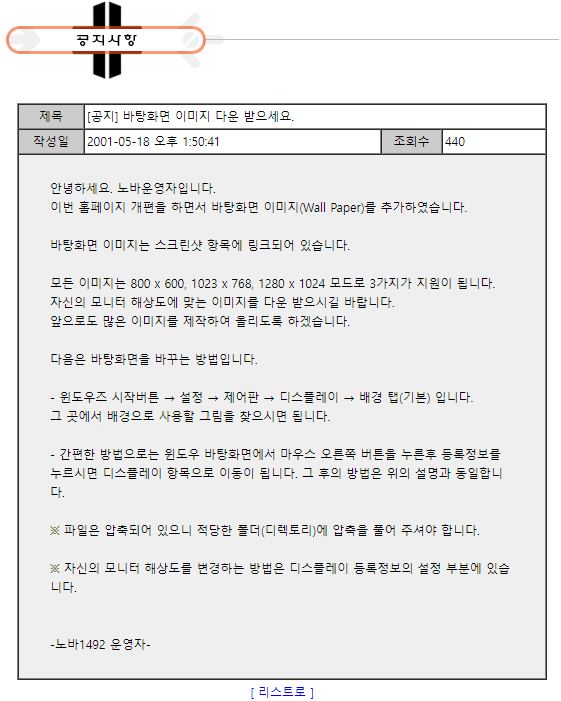 공지사항

| 제목 | [공지] 바탕화면 이미지 다운 받으세요. | | |
|---|---|---|---|
| 작성일 | 2001-05-18 오후 1:50:41 | 조회수 | 440 |

안녕하세요. 노바운영자입니다.
이번 홈페이지 개편을 하면서 바탕화면 이미지(Wall Paper)를 추가하였습니다.

바탕화면 이미지는 스크린샷 항목에 링크되어 있습니다.

모든 이미지는 800 x 600, 1023 x 768, 1280 x 1024 모드로 3가지가 지원이 됩니다.
자신의 모니터 해상도에 맞는 이미지를 다운 받으시길 바랍니다.
앞으로도 많은 이미지를 제작하여 올리도록 하겠습니다.

다음은 바탕화면을 바꾸는 방법입니다.

- 윈도우즈 시작버튼 → 설정 → 제어판 → 디스플레이 → 배경 탭(기본) 입니다.
그 곳에서 배경으로 사용할 그림을 찾으시면 됩니다.

- 간편한 방법으로는 윈도우 바탕화면에서 마우스 오른쪽 버튼을 누른후 등록정보를 누르시면 디스플레이 항목으로 이동이 됩니다. 그 후의 방법은 위의 설명과 동일합니다.

※ 파일은 압축되어 있으니 적당한 폴더(디렉토리)에 압축을 풀어 주셔야 합니다.

※ 자신의 모니터 해상도를 변경하는 방법은 디스플레이 등록정보의 설정 부분에 있습니다.

-노바1492 운영자-

[ 리스트로 ]